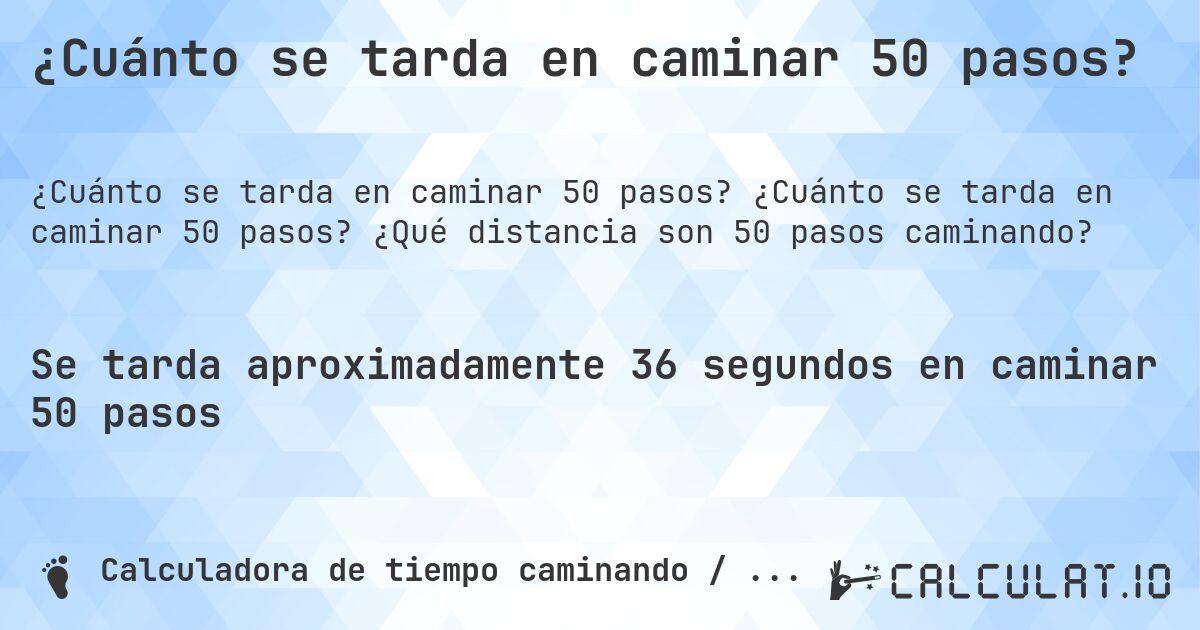 ¿Cuánto se tarda en caminar 50 pasos?

¿Cuánto se tarda en caminar 50 pasos? ¿Cuánto se tarda en caminar 50 pasos? ¿Qué distancia son 50 pasos caminando?

Se tarda aproximadamente 36 segundos en caminar 50 pasos

Calculadora de tiempo caminando / ...

CALCULAT.IO